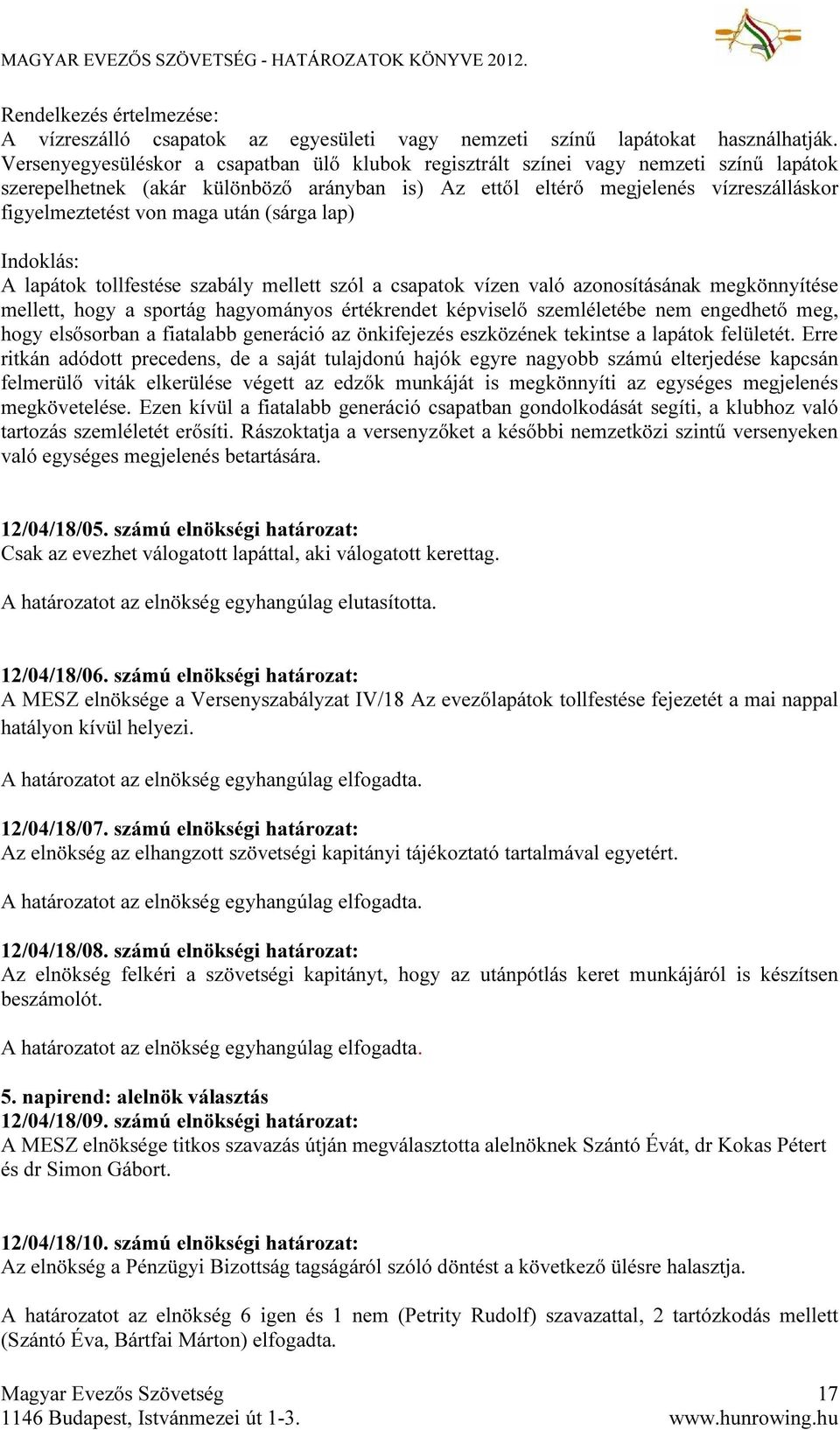 MAGYAR EVEZŐS SZÖVETSÉG - HATÁROZATOK KÖNYVE 2012.

Rendelkezés értelmezése:
A vízreszálló csapatok az egyesületi vagy nemzeti színű lapátokat használhatják. Versenyegyesüléskor a csapatban ülő klubok regisztrált színei vagy nemzeti színű lapátok szerepelhetnek (akár különböző arányban is) Az ettől eltérő megjelenés vízreszálláskor figyelmeztetést von maga után (sárga lap)

Indoklás:
A lapátok tollfestése szabály mellett szól a csapatok vízen való azonosításának megkönnyítése mellett, hogy a sportág hagyományos értékrendet képviselő szemléletébe nem engedhető meg, hogy elsősorban a fiatalabb generáció az önkifejezés eszközének tekintse a lapátok felületét. Erre ritkán adódott precedens, de a saját tulajdonú hajók egyre nagyobb számú elterjedése kapcsán felmerülő viták elkerülése végett az edzők munkáját is megkönnyíti az egységes megjelenés megkövetelése. Ezen kívül a fiatalabb generáció csapatban gondolkodását segíti, a klubhoz való tartozás szemléletét erősíti. Rászoktatja a versenyzőket a későbbi nemzetközi szintű versenyeken való egységes megjelenés betartására.

12/04/18/05. számú elnökségi határozat:
Csak az evezhet válogatott lapáttal, aki válogatott kerettag.

A határozatot az elnökség egyhangúlag elutasította.

12/04/18/06. számú elnökségi határozat:
A MESZ elnöksége a Versenyszabályzat IV/18 Az evezőlapátok tollfestése fejezetét a mai nappal hatályon kívül helyezi.

A határozatot az elnökség egyhangúlag elfogadta.

12/04/18/07. számú elnökségi határozat:
Az elnökség az elhangzott szövetségi kapitányi tájékoztató tartalmával egyetért.

A határozatot az elnökség egyhangúlag elfogadta.

12/04/18/08. számú elnökségi határozat:
Az elnökség felkéri a szövetségi kapitányt, hogy az utánpótlás keret munkájáról is készítsen beszámolót.

A határozatot az elnökség egyhangúlag elfogadta.

5. napirend: alelnök választás
12/04/18/09. számú elnökségi határozat:
A MESZ elnöksége titkos szavazás útján megválasztotta alelnöknek Szántó Évát, dr Kokas Pétert és dr Simon Gábort.

12/04/18/10. számú elnökségi határozat:
Az elnökség a Pénzügyi Bizottság tagságáról szóló döntést a következő ülésre halasztja.

A határozatot az elnökség 6 igen és 1 nem (Petrity Rudolf) szavazattal, 2 tartózkodás mellett (Szántó Éva, Bártfai Márton) elfogadta.

Magyar Evezős Szövetség
1146 Budapest, Istvánmezei út 1-3.
17
www.hunrowing.hu